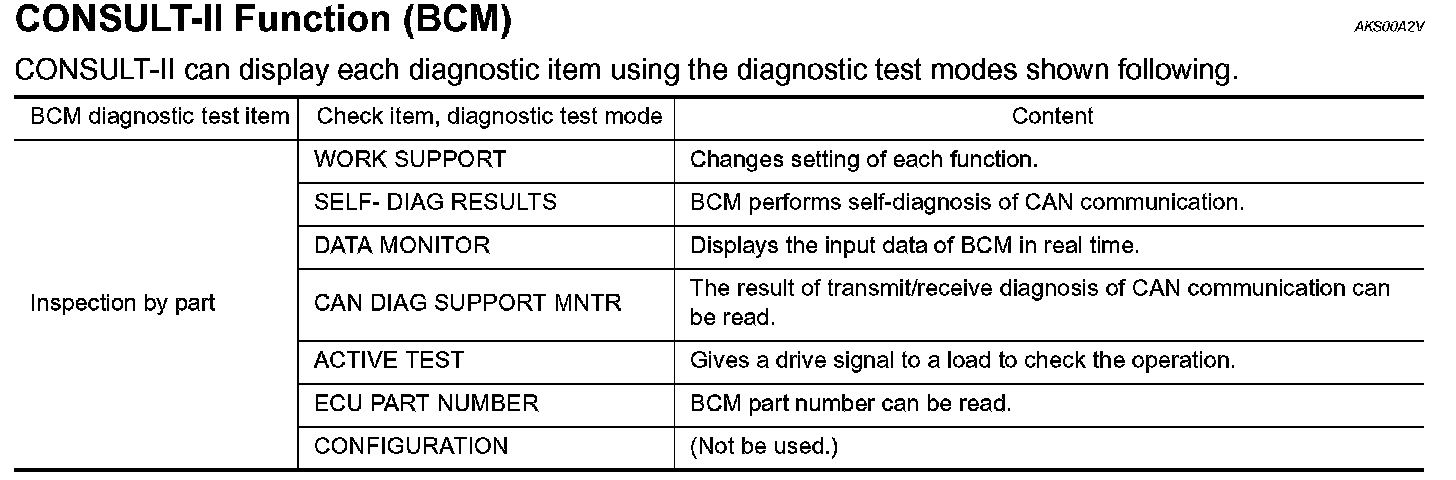 CONSULT-II Function (BCM)

AKS00A2V

CONSULT-II can display each diagnostic item using the diagnostic test modes shown following.

| BCM diagnostic test item | Check item, diagnostic test mode | Content |
|---|---|---|
| Inspection by part | WORK SUPPORT | Changes setting of each function. |
| | SELF- DIAG RESULTS | BCM performs self-diagnosis of CAN communication. |
| | DATA MONITOR | Displays the input data of BCM in real time. |
| | CAN DIAG SUPPORT MNTR | The result of transmit/receive diagnosis of CAN communication can be read. |
| | ACTIVE TEST | Gives a drive signal to a load to check the operation. |
| | ECU PART NUMBER | BCM part number can be read. |
| | CONFIGURATION | (Not be used.) |